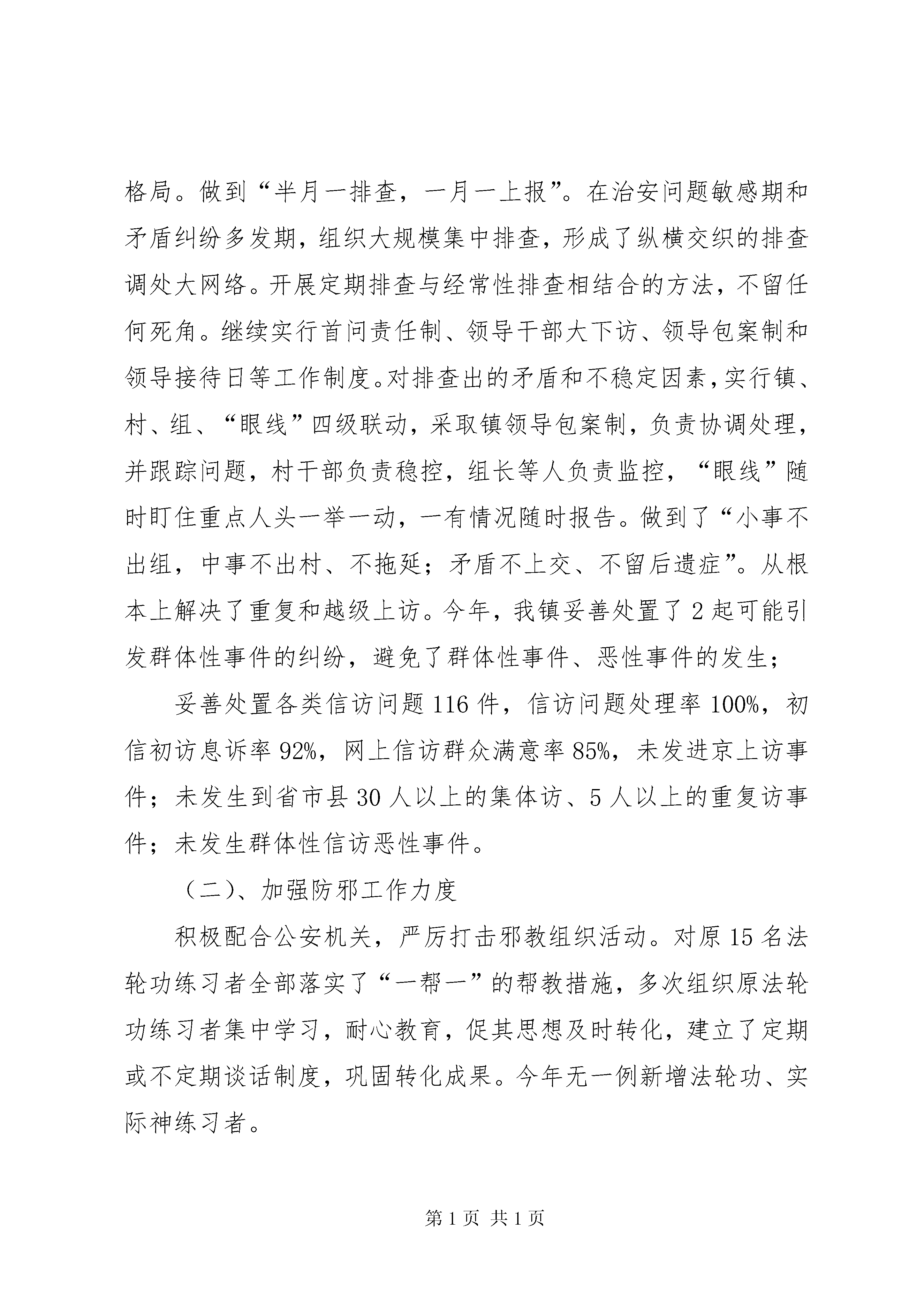 格局。做到“半月一排查，一月一上报”。在治安问题敏感期和矛盾纠纷多发期，组织大规模集中排查，形成了纵横交织的排查调处大网络。开展定期排查与经常性排查相结合的方法，不留任何死角。继续实行首问责任制、领导干部大下访、领导包案制和领导接待日等工作制度。对排查出的矛盾和不稳定因素，实行镇、村、组、“眼线”四级联动，采取镇领导包案制，负责协调处理，并跟踪问题，村干部负责稳控，组长等人负责监控，“眼线”随时盯住重点人头一举一动，一有情况随时报告。做到了“小事不出组，中事不出村、不拖延；矛盾不上交、不留后遗症”。从根本上解决了重复和越级上访。今年，我镇妥善处置了2起可能引发群体性事件的纠纷，避免了群体性事件、恶性事件的发生；

妥善处置各类信访问题116件，信访问题处理率100%，初信初访息诉率92%，网上信访群众满意率85%，未发进京上访事件；未发生到省市县30人以上的集体访、5人以上的重复访事件；未发生群体性信访恶性事件。

（二）、加强防邪工作力度

积极配合公安机关，严厉打击邪教组织活动。对原15名法轮功练习者全部落实了“一帮一”的帮教措施，多次组织原法轮功练习者集中学习，耐心教育，促其思想及时转化，建立了定期或不定期谈话制度，巩固转化成果。今年无一例新增法轮功、实际神练习者。

第1页 共1页